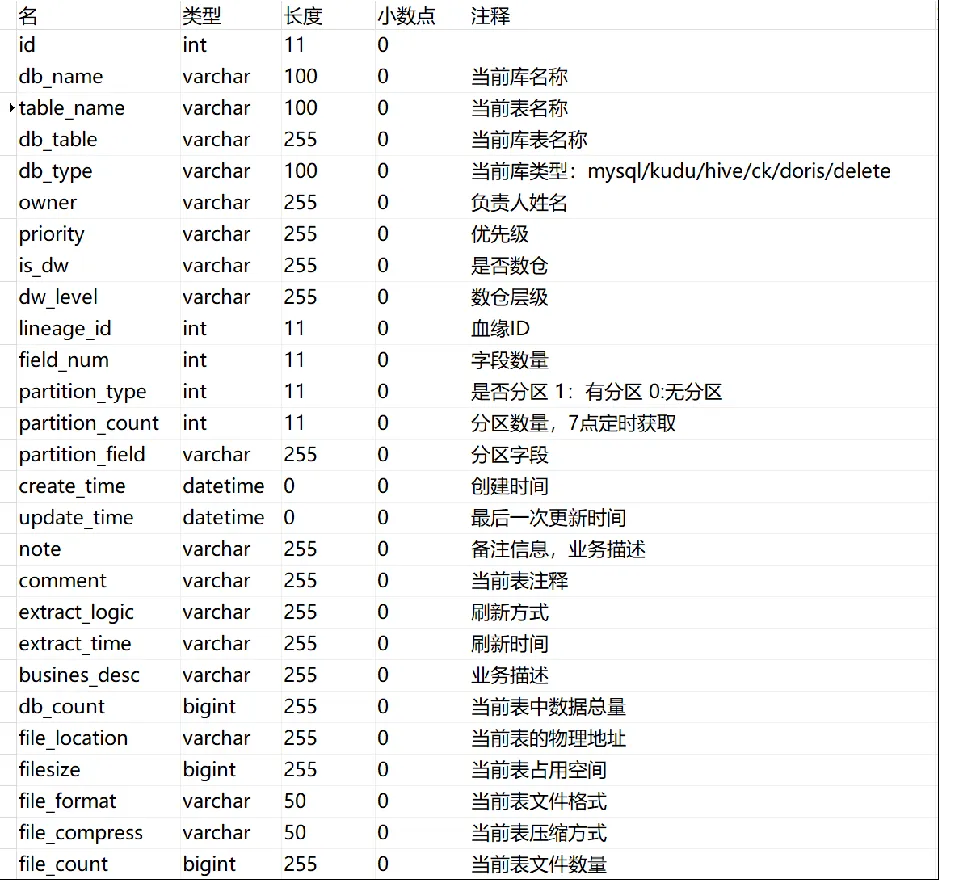 | 名 | 类型 | 长度 | 小数点 | 注释 |
|---|---|---|---|---|
| id | int | 11 | 0 | |
| db_name | varchar | 100 | 0 | 当前库名称 |
| table_name | varchar | 100 | 0 | 当前表名称 |
| db_table | varchar | 255 | 0 | 当前库表名称 |
| db_type | varchar | 100 | 0 | 当前库类型：mysql/kudu/hive/ck/doris/delete |
| owner | varchar | 255 | 0 | 负责人姓名 |
| priority | varchar | 255 | 0 | 优先级 |
| is_dw | varchar | 255 | 0 | 是否数仓 |
| dw_level | varchar | 255 | 0 | 数仓层级 |
| lineage_id | int | 11 | 0 | 血缘ID |
| field_num | int | 11 | 0 | 字段数量 |
| partition_type | int | 11 | 0 | 是否分区 1：有分区 0:无分区 |
| partition_count | int | 11 | 0 | 分区数量，7点定时获取 |
| partition_field | varchar | 255 | 0 | 分区字段 |
| create_time | datetime | 0 | 0 | 创建时间 |
| update_time | datetime | 0 | 0 | 最后一次更新时间 |
| note | varchar | 255 | 0 | 备注信息，业务描述 |
| comment | varchar | 255 | 0 | 当前表注释 |
| extract_logic | varchar | 255 | 0 | 刷新方式 |
| extract_time | varchar | 255 | 0 | 刷新时间 |
| busines_desc | varchar | 255 | 0 | 业务描述 |
| db_count | bigint | 255 | 0 | 当前表中数据总量 |
| file_location | varchar | 255 | 0 | 当前表的物理地址 |
| filesize | bigint | 255 | 0 | 当前表占用空间 |
| file_format | varchar | 50 | 0 | 当前表文件格式 |
| file_compress | varchar | 50 | 0 | 当前表压缩方式 |
| file_count | bigint | 255 | 0 | 当前表文件数量 |